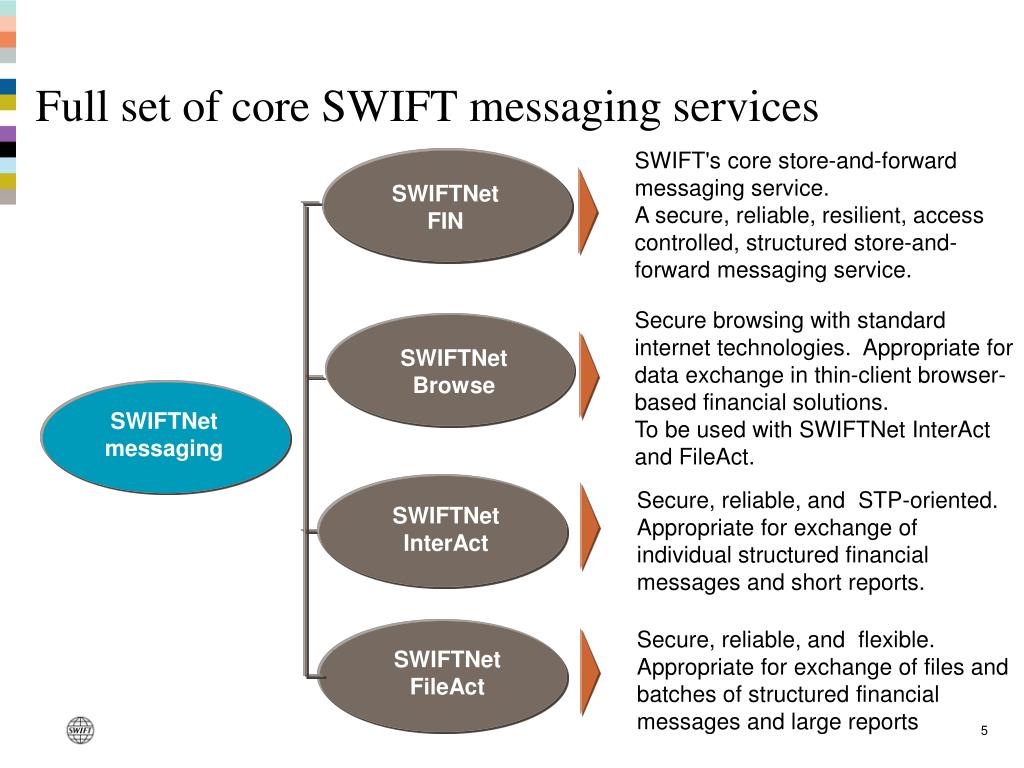 Full set of core SWIFT messaging services

SWIFTNet messaging

SWIFTNet FIN

SWIFT's core store-and-forward messaging service.
A secure, reliable, resilient, access controlled, structured store-and-forward messaging service.

SWIFTNet Browse

Secure browsing with standard internet technologies. Appropriate for data exchange in thin-client browser-based financial solutions.
To be used with SWIFTNet InterAct and FileAct.

SWIFTNet InterAct

Secure, reliable, and STP-oriented. Appropriate for exchange of individual structured financial messages and short reports.

SWIFTNet FileAct

Secure, reliable, and flexible. Appropriate for exchange of files and batches of structured financial messages and large reports

SWIFT

5